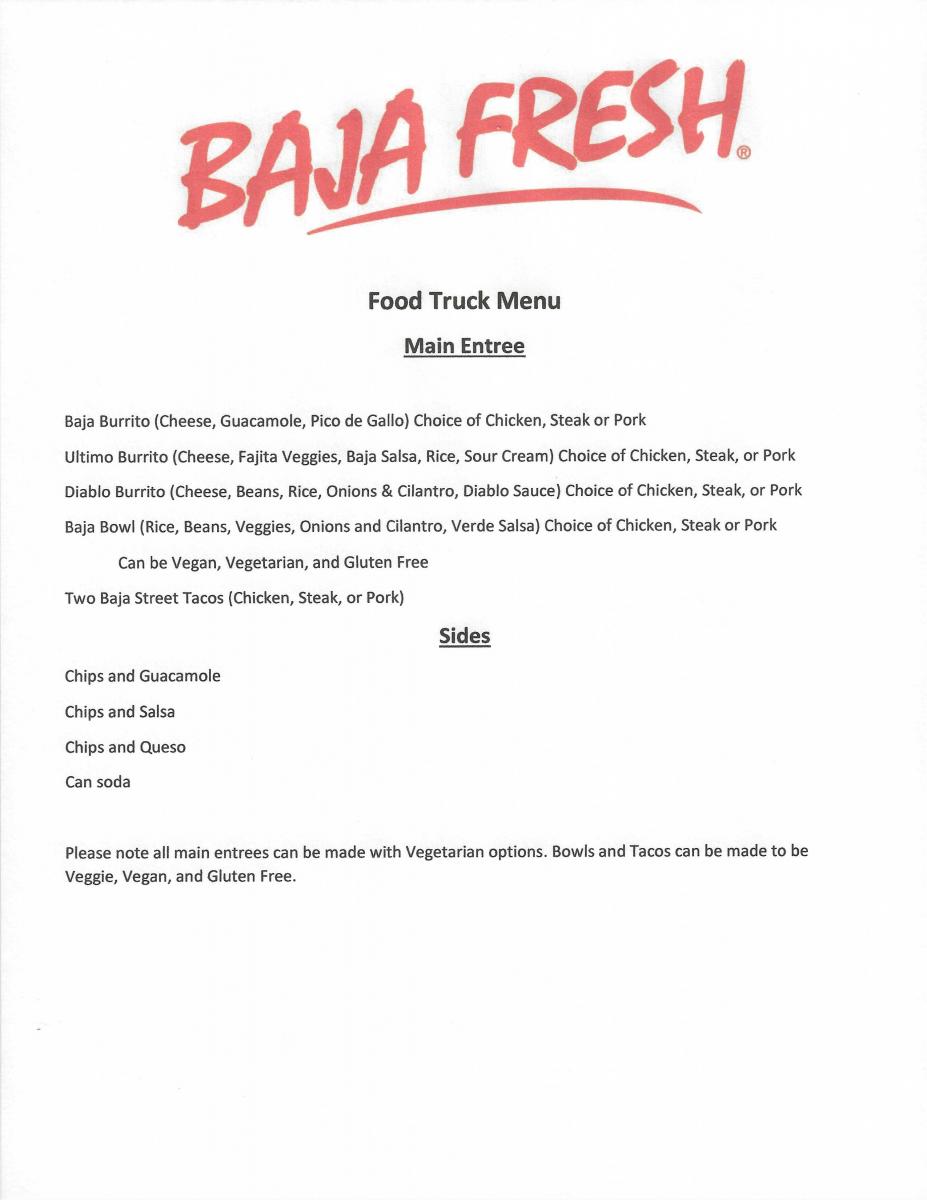 BAJA FRESH®

Food Truck Menu

Main Entree

Baja Burrito (Cheese, Guacamole, Pico de Gallo) Choice of Chicken, Steak or Pork

Ultimo Burrito (Cheese, Fajita Veggies, Baja Salsa, Rice, Sour Cream) Choice of Chicken, Steak, or Pork

Diablo Burrito (Cheese, Beans, Rice, Onions & Cilantro, Diablo Sauce) Choice of Chicken, Steak, or Pork

Baja Bowl (Rice, Beans, Veggies, Onions and Cilantro, Verde Salsa) Choice of Chicken, Steak or Pork

Can be Vegan, Vegetarian, and Gluten Free

Two Baja Street Tacos (Chicken, Steak, or Pork)

Sides

Chips and Guacamole

Chips and Salsa

Chips and Queso

Can soda

Please note all main entrees can be made with Vegetarian options. Bowls and Tacos can be made to be Veggie, Vegan, and Gluten Free.